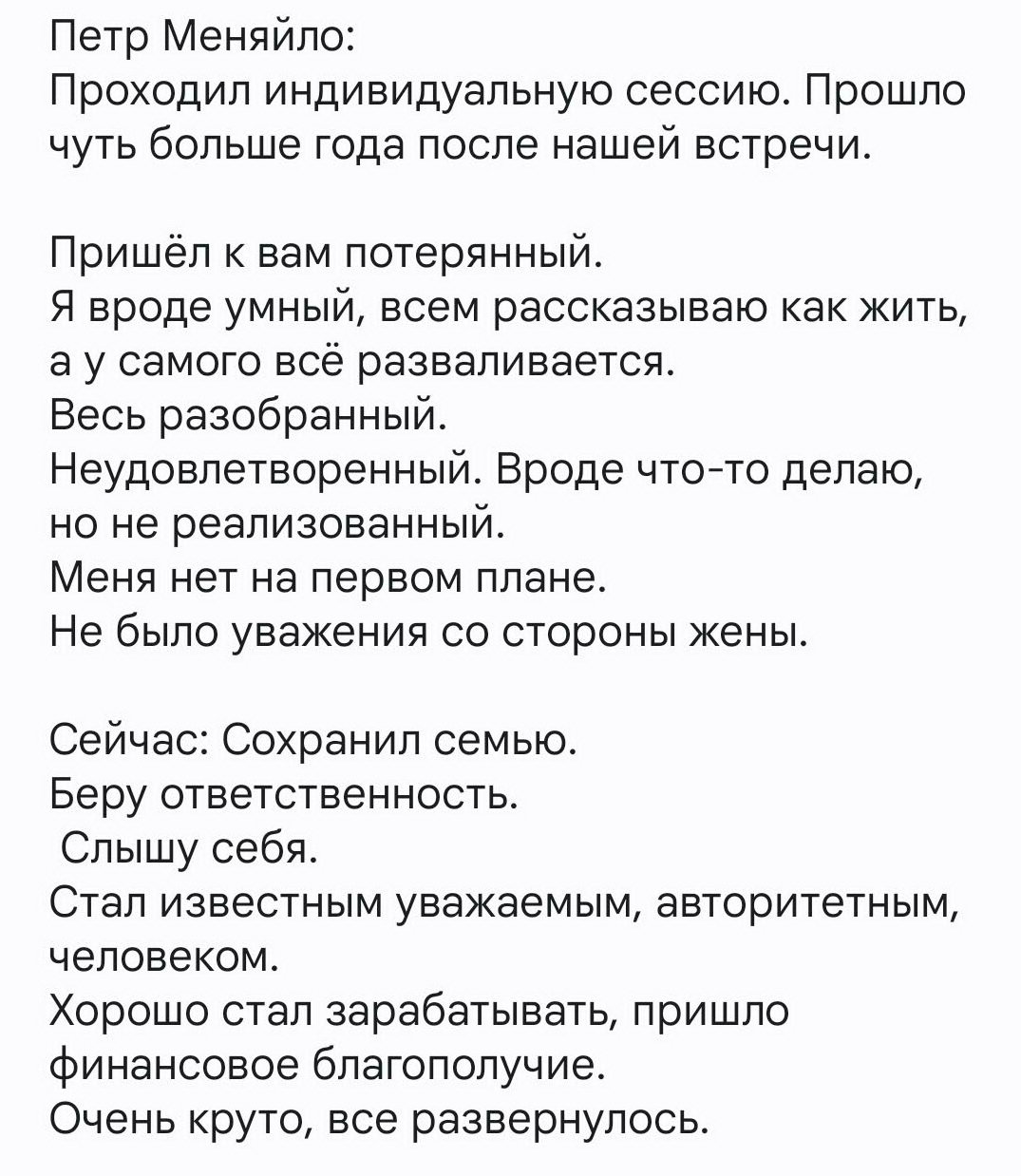 Петр Меняйло:
Проходил индивидуальную сессию. Прошло чуть больше года после нашей встречи.

Пришёл к вам потерянный.
Я вроде умный, всем рассказываю как жить, а у самого всё разваливается.
Весь разобранный.
Неудовлетворенный. Вроде что-то делаю, но не реализованный.
Меня нет на первом плане.
Не было уважения со стороны жены.

Сейчас: Сохранил семью.
Беру ответственность.
Слышу себя.
Стал известным уважаемым, авторитетным, человеком.
Хорошо стал зарабатывать, пришло финансовое благополучие.
Очень круто, все развернулось.